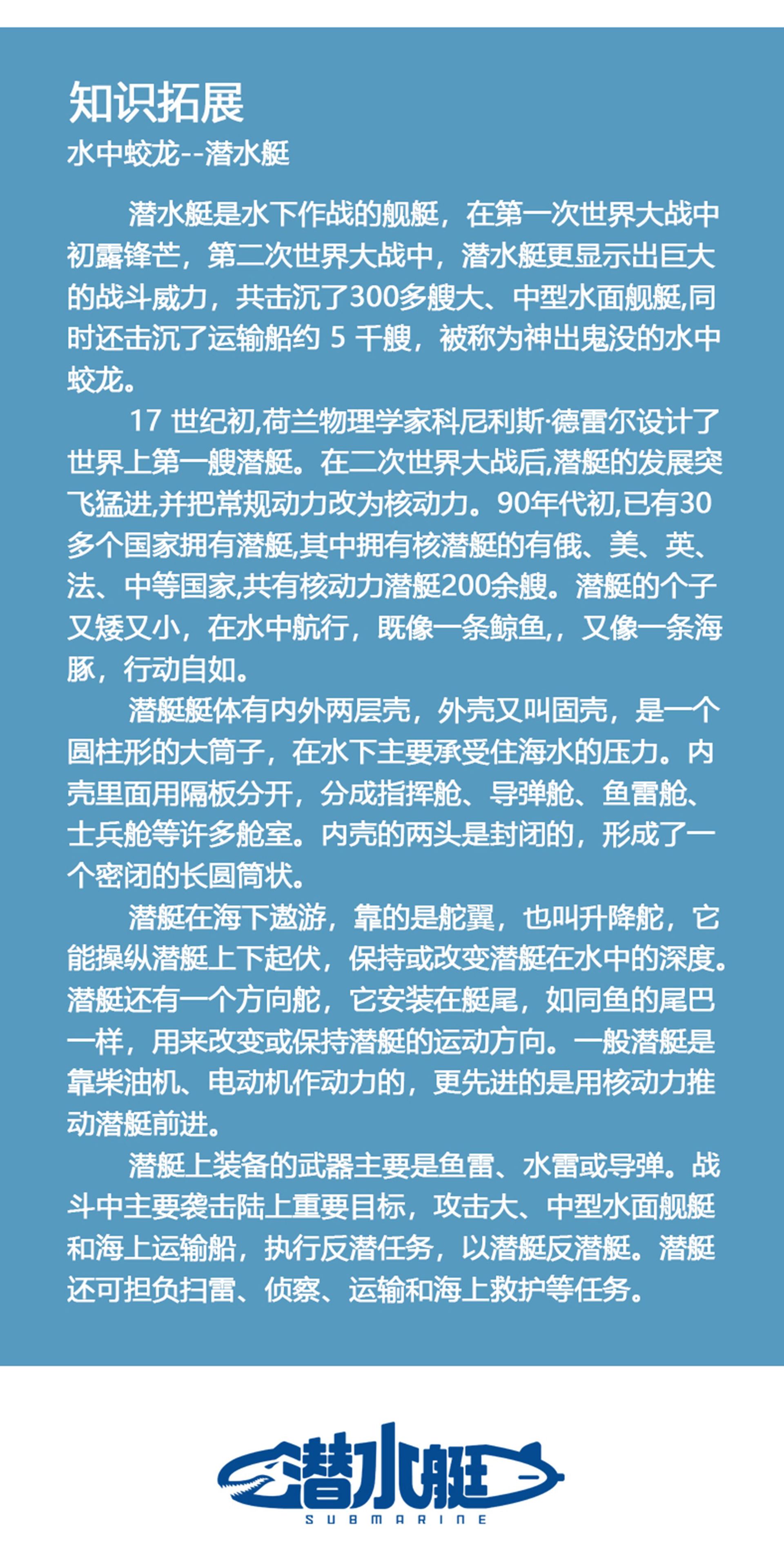 知识拓展
水中蛟龙--潜水艇

潜水艇是水下作战的舰艇，在第一次世界大战中初露锋芒，第二次世界大战中，潜水艇更显示出巨大的战斗威力，共击沉了300多艘大、中型水面舰艇,同时还击沉了运输船约 5 千艘，被称为神出鬼没的水中蛟龙。

17 世纪初,荷兰物理学家科尼利斯·德雷尔设计了世界上第一艘潜艇。在二次世界大战后,潜艇的发展突飞猛进,并把常规动力改为核动力。90年代初,已有30多个国家拥有潜艇,其中拥有核潜艇的有俄、美、英、法、中等国家,共有核动力潜艇200余艘。潜艇的个子又矮又小，在水中航行，既像一条鲸鱼,，又像一条海豚，行动自如。

潜艇艇体有内外两层壳，外壳又叫固壳，是一个圆柱形的大筒子，在水下主要承受住海水的压力。内壳里面用隔板分开，分成指挥舱、导弹舱、鱼雷舱、士兵舱等许多舱室。内壳的两头是封闭的，形成了一个密闭的长圆筒状。

潜艇在海下遨游，靠的是舵翼，也叫升降舵，它能操纵潜艇上下起伏，保持或改变潜艇在水中的深度。潜艇还有一个方向舵，它安装在艇尾，如同鱼的尾巴一样，用来改变或保持潜艇的运动方向。一般潜艇是靠柴油机、电动机作动力的，更先进的是用核动力推动潜艇前进。

潜艇上装备的武器主要是鱼雷、水雷或导弹。战斗中主要袭击陆上重要目标，攻击大、中型水面舰艇和海上运输船，执行反潜任务，以潜艇反潜艇。潜艇还可担负扫雷、侦察、运输和海上救护等任务。

潜水艇
SUBMARINE